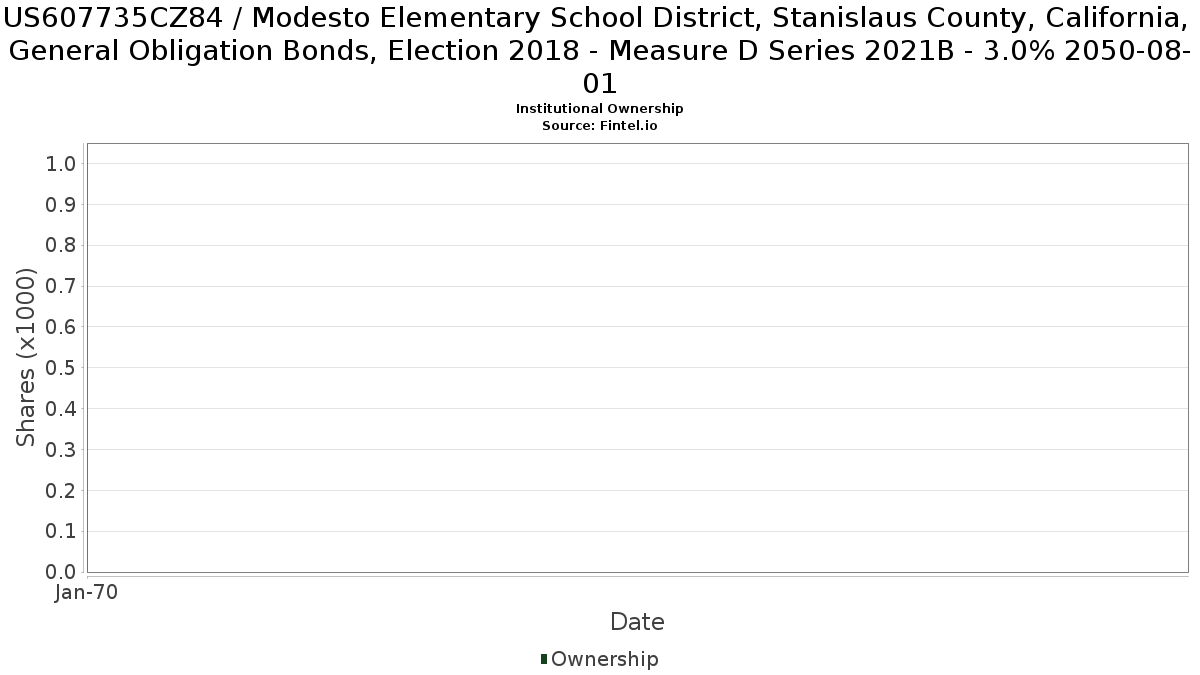 US607735CZ84 / Modesto Elementary School District, Stanislaus County, California, General Obligation Bonds, Election 2018 - Measure D Series 2021B - 3.0% 2050-08-01
Institutional Ownership
Source: Fintel.io

Shares (x1000)
1.0
0.9
0.8
0.7
0.6
0.5
0.4
0.3
0.2
0.1
0.0
Jan-70
Date
Ownership